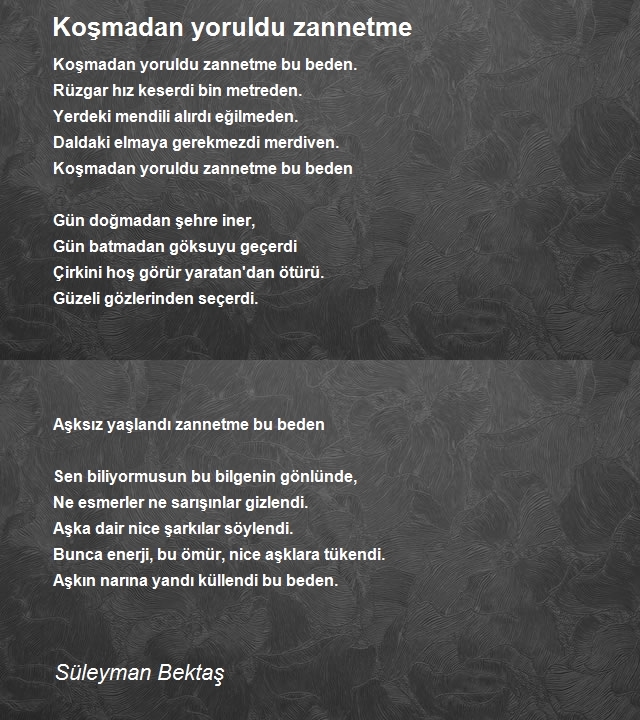 Koşmadan yoruldu zannetme

Koşmadan yoruldu zannetme bu beden.
Rüzgar hız keserdi bin metreden.
Yerdeki mendili alırdı eğilmeden.
Daldaki elmaya gerekmezdi merdiven.
Koşmadan yoruldu zannetme bu beden

Gün doğmadan şehre iner,
Gün batmadan göksuyu geçerdi
Çirkini hoş görür yaratan'dan ötürü.
Güzeli gözlerinden seçerdi.

Aşksız yaşlandı zannetme bu beden

Sen biliyormusun bu bilgenin gönlünde,
Ne esmerler ne sarışınlar gizlendi.
Aşka dair nice şarkılar söylendi.
Bunca enerji, bu ömür, nice aşklara tükendi.
Aşkın narına yandı küllendi bu beden.

Süleyman Bektaş